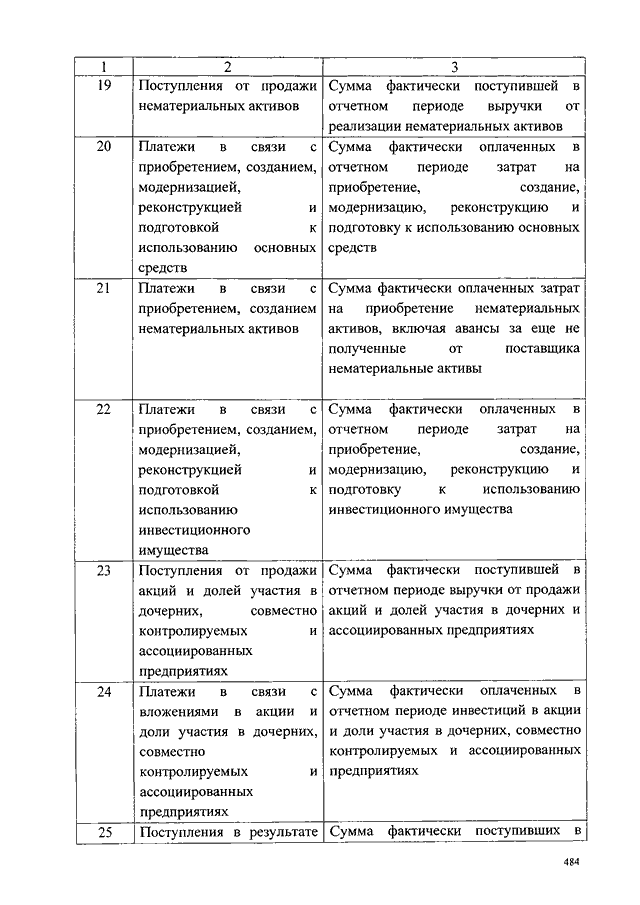 | 1 | 2 | 3 |
|---|---|---|
| 19 | Поступления от продажи нематериальных активов | Сумма фактически поступившей в отчетном периоде выручки от реализации нематериальных активов |
| 20 | Платежи в связи с приобретением, созданием, модернизацией, реконструкцией и подготовкой к использованию основных средств | Сумма фактически оплаченных в отчетном периоде затрат на приобретение, создание, модернизацию, реконструкцию и подготовку к использованию основных средств |
| 21 | Платежи в связи с приобретением, созданием нематериальных активов | Сумма фактически оплаченных затрат на приобретение нематериальных активов, включая авансы за еще не полученные от поставщика нематериальные активы |
| 22 | Платежи в связи с приобретением, созданием, модернизацией, реконструкцией и подготовкой к использованию инвестиционного имущества | Сумма фактически оплаченных в отчетном периоде затрат на приобретение, создание, модернизацию, реконструкцию и подготовку к использованию инвестиционного имущества |
| 23 | Поступления от продажи акций и долей участия в дочерних, совместно контролируемых и ассоциированных предприятиях | Сумма фактически поступившей в отчетном периоде выручки от продажи акций и долей участия в дочерних и ассоциированных предприятиях |
| 24 | Платежи в связи с вложениями в акции и доли участия в дочерних, совместно контролируемых и ассоциированных предприятиях | Сумма фактически оплаченных в отчетном периоде инвестиций в акции и доли участия в дочерних, совместно контролируемых и ассоциированных предприятиях |
| 25 | Поступления в результате | Сумма фактически поступивших в |

484